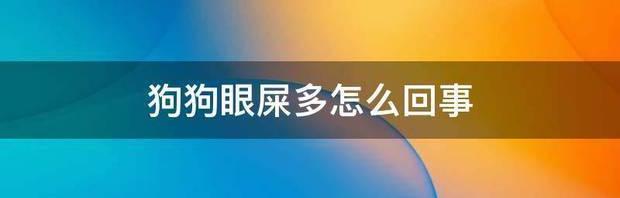 狗狗眼屎多怎么回事